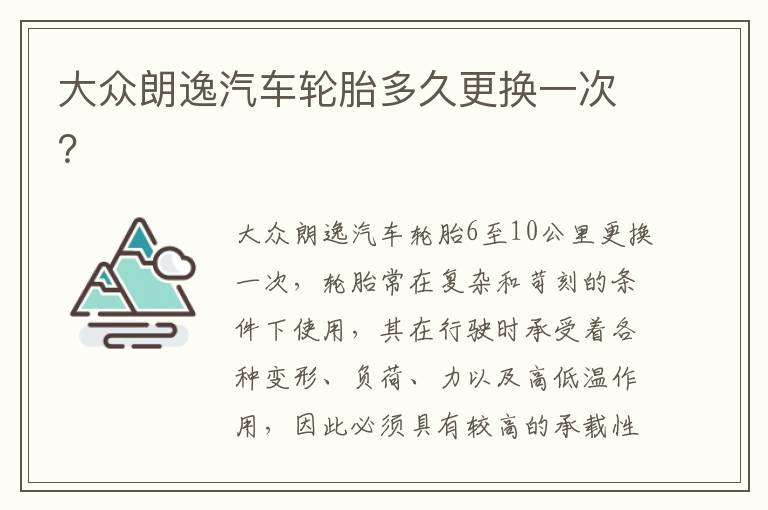 大众朗逸汽车轮胎多久更换一次?

大众朗逸汽车轮胎6至10公里更换一次，轮胎常在复杂和苛刻的条件下使用，其在行驶时承受着各种变形、负荷、力以及高低温作用，因此必须具有较高的承载性